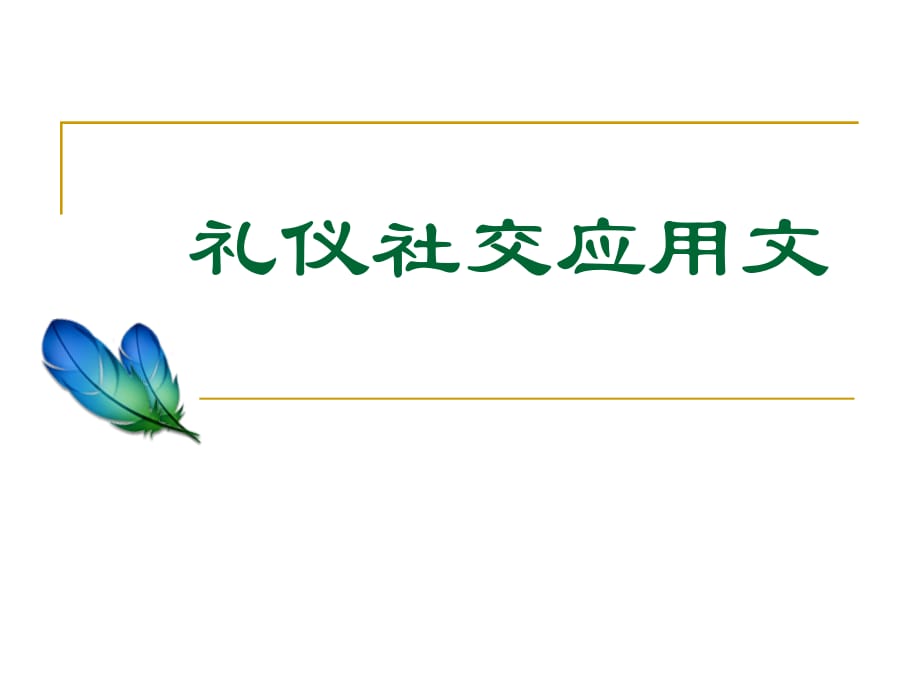 礼仪社交应用文